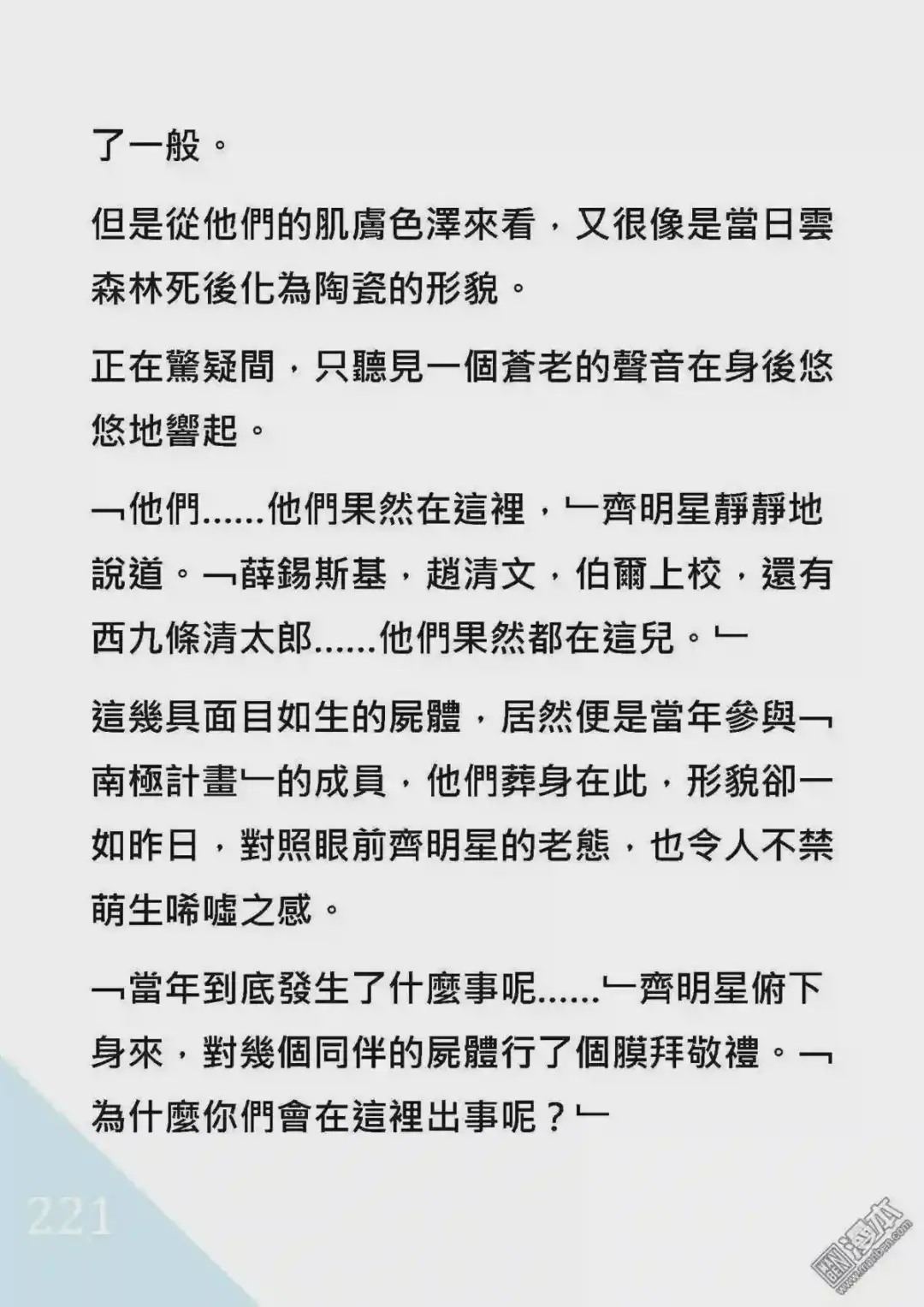 了一般。

但是從他們的肌膚色澤來看，又很像是當日雲森林死後化為陶瓷的形貌。

正在驚疑間，只聽見一個蒼老的聲音在身後悠悠地響起。

﹁他們......他們果然在這裡，﹂齊明星靜靜地說道。﹁薛錫斯基，趙清文，伯爾上校，還有西九條清太郎......他們果然都在這兒。﹂

這幾具面目如生的屍體，居然便是當年參與﹁南極計畫﹂的成員，他們葬身在此，形貌卻一如昨日，對照眼前齊明星的老態，也令人不禁萌生唏噓之感。

﹁當年到底發生了什麼事呢......﹂齊明星俯下身來，對幾個同伴的屍體行了個膜拜敬禮。﹁為什麼你們會在這裡出事呢？﹂

221